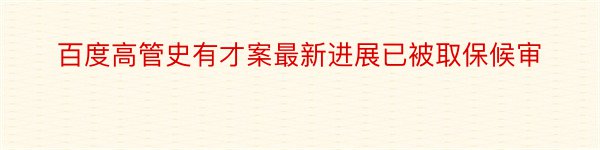 百度高管史有才案最新进展已被取保候审